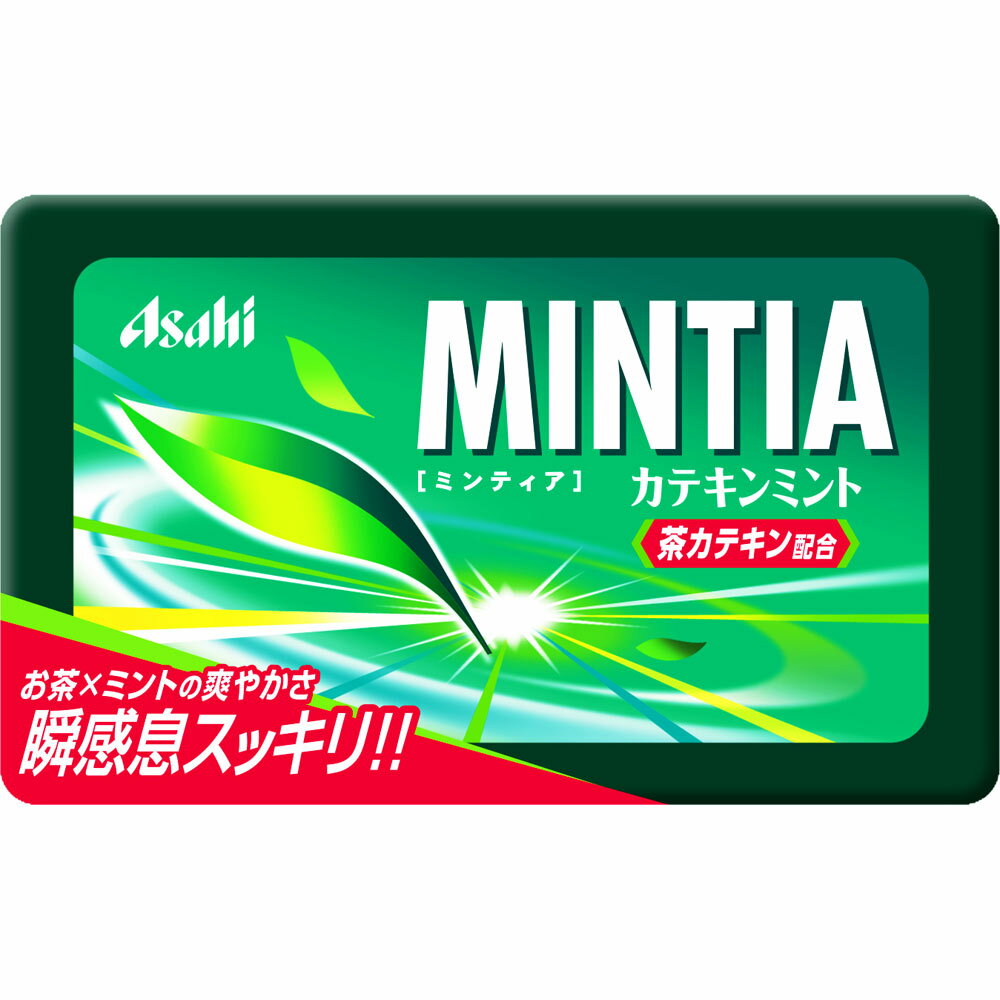 Asahi

MINTIA

[ミンティア]

カテキンミント

茶カテキン配合

お茶×ミントの爽やかさ
瞬感息スッキリ!!